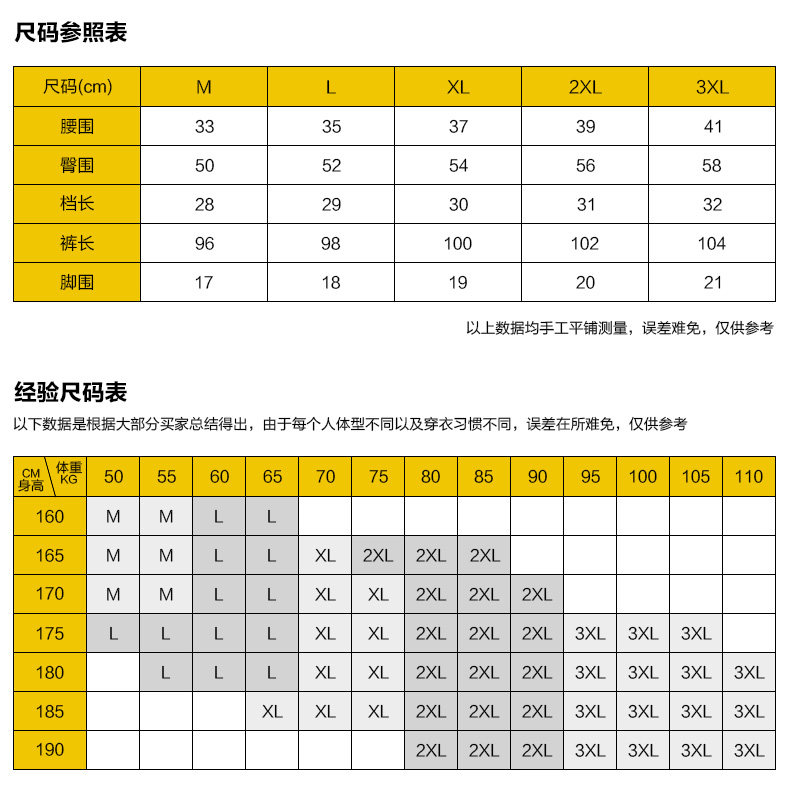 尺码参照表

| 尺码(cm) | M | L | XL | 2XL | 3XL |
|---|---|---|---|---|---|
| 腰围 | 33 | 35 | 37 | 39 | 41 |
| 臀围 | 50 | 52 | 54 | 56 | 58 |
| 档长 | 28 | 29 | 30 | 31 | 32 |
| 裤长 | 96 | 98 | 100 | 102 | 104 |
| 脚围 | 17 | 18 | 19 | 20 | 21 |

以上数据均手工平铺测量，误差难免，仅供参考

经验尺码表

以下数据是根据大部分买家总结得出，由于每个人体型不同以及穿衣习惯不同，误差在所难免，仅供参考

| CM 身高 / 体重 KG | 50 | 55 | 60 | 65 | 70 | 75 | 80 | 85 | 90 | 95 | 100 | 105 | 110 |
|---|---|---|---|---|---|---|---|---|---|---|---|---|---|
| 160 | M | M | L | L | | | | | | | | | |
| 165 | M | M | L | L | XL | 2XL | 2XL | 2XL | | | | | |
| 170 | M | M | L | L | XL | XL | 2XL | 2XL | 2XL | | | | |
| 175 | L | L | L | L | XL | XL | 2XL | 2XL | 2XL | 3XL | 3XL | 3XL | |
| 180 | | L | L | L | XL | XL | 2XL | 2XL | 2XL | 3XL | 3XL | 3XL | 3XL |
| 185 | | | | XL | XL | XL | 2XL | 2XL | 2XL | 3XL | 3XL | 3XL | 3XL |
| 190 | | | | | | | 2XL | 2XL | 2XL | 3XL | 3XL | 3XL | 3XL |